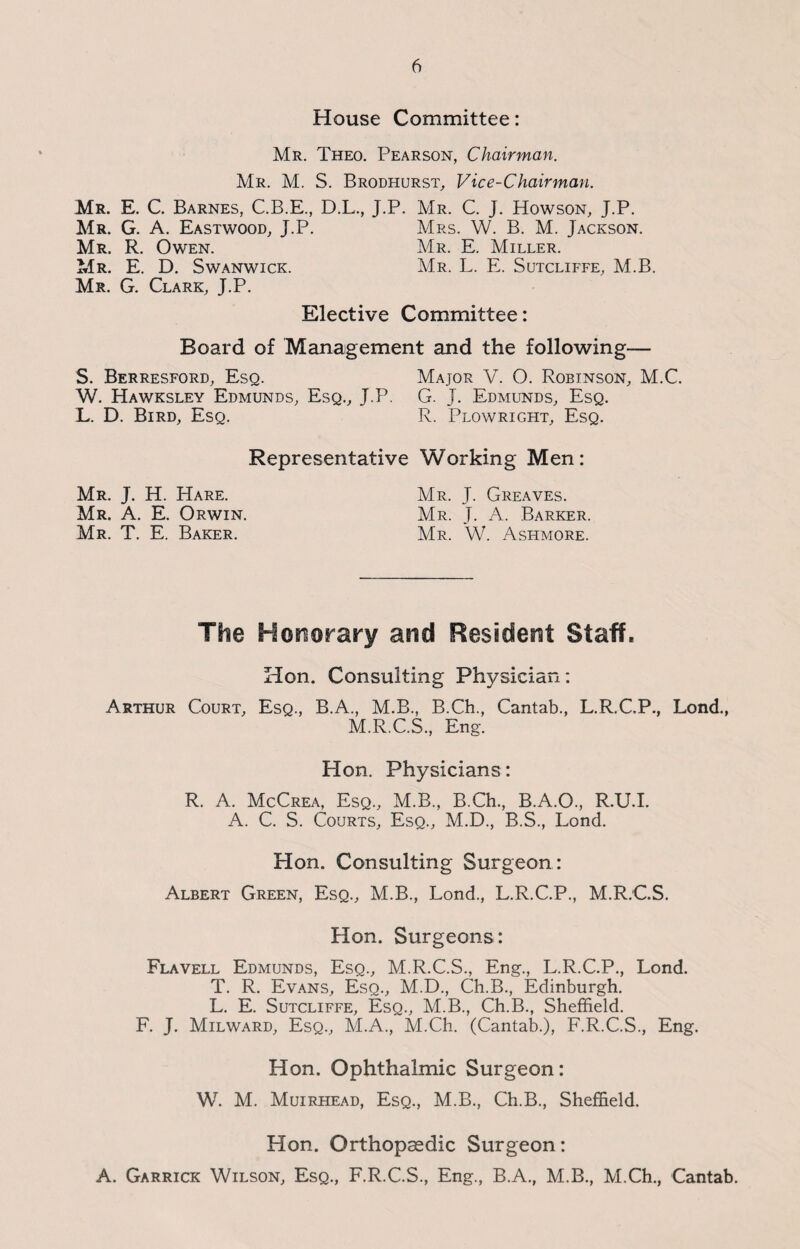 6

House Committee:

Mr. Theo. Pearson, Chairman.

Mr. M. S. Brodhurst, Vice-Chairman.

Mr. E. C. Barnes, C.B.E., D.L., J.P.
Mr. G. A. Eastwood, J.P.
Mr. R. Owen.
Mr. E. D. Swanwick.
Mr. G. Clark, J.P.

Mr. C. J. Howson, J.P.
Mrs. W. B. M. Jackson.
Mr. E. Miller.
Mr. L. E. Sutcliffe, M.B.

Elective Committee:

Board of Management and the following—

S. Berresford, Esq.
W. Hawksley Edmunds, Esq., J.P.
L. D. Bird, Esq.

Major V. O. Robinson, M.C.
G. J. Edmunds, Esq.
R. Plowright, Esq.

Representative Working Men:

Mr. J. H. Hare.
Mr. A. E. Orwin.
Mr. T. E. Baker.

Mr. J. Greaves.
Mr. J. A. Barker.
Mr. W. Ashmore.

The Honorary and Resident Staff.

Hon. Consulting Physician:

Arthur Court, Esq., B.A., M.B., B.Ch., Cantab., L.R.C.P., Lond., M.R.C.S., Eng.

Hon. Physicians:

R. A. McCrea, Esq., M.B., B.Ch., B.A.O., R.U.I.
A. C. S. Courts, Esq., M.D., B.S., Lond.

Hon. Consulting Surgeon:

Albert Green, Esq., M.B., Lond., L.R.C.P., M.R.C.S.

Hon. Surgeons:

Flavell Edmunds, Esq., M.R.C.S., Eng., L.R.C.P., Lond.
T. R. Evans, Esq., M.D., Ch.B., Edinburgh.
L. E. Sutcliffe, Esq., M.B., Ch.B., Sheffield.
F. J. Milward, Esq., M.A., M.Ch. (Cantab.), F.R.C.S., Eng.

Hon. Ophthalmic Surgeon:

W. M. Muirhead, Esq., M.B., Ch.B., Sheffield.

Hon. Orthopædic Surgeon:

A. Garrick Wilson, Esq., F.R.C.S., Eng., B.A., M.B., M.Ch., Cantab.